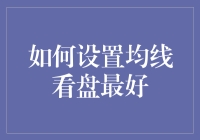 如何设置均线看盘最好